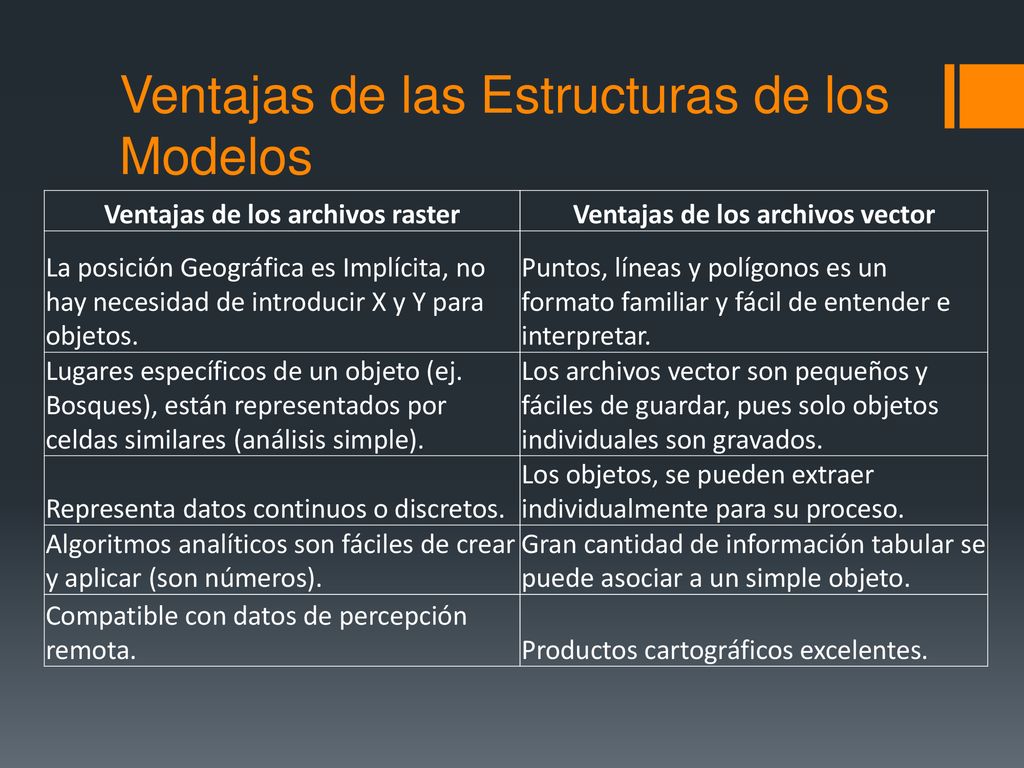 Ventajas de las Estructuras de los Modelos

| Ventajas de los archivos raster | Ventajas de los archivos vector |
|---|---|
| La posición Geográfica es Implícita, no hay necesidad de introducir X y Y para objetos. | Puntos, líneas y polígonos es un formato familiar y fácil de entender e interpretar. |
| Lugares específicos de un objeto (ej. Bosques), están representados por celdas similares (análisis simple). | Los archivos vector son pequeños y fáciles de guardar, pues solo objetos individuales son gravados. |
| Representa datos continuos o discretos. | Los objetos, se pueden extraer individualmente para su proceso. |
| Algoritmos analíticos son fáciles de crear y aplicar (son números). | Gran cantidad de información tabular se puede asociar a un simple objeto. |
| Compatible con datos de percepción remota. | Productos cartográficos excelentes. |